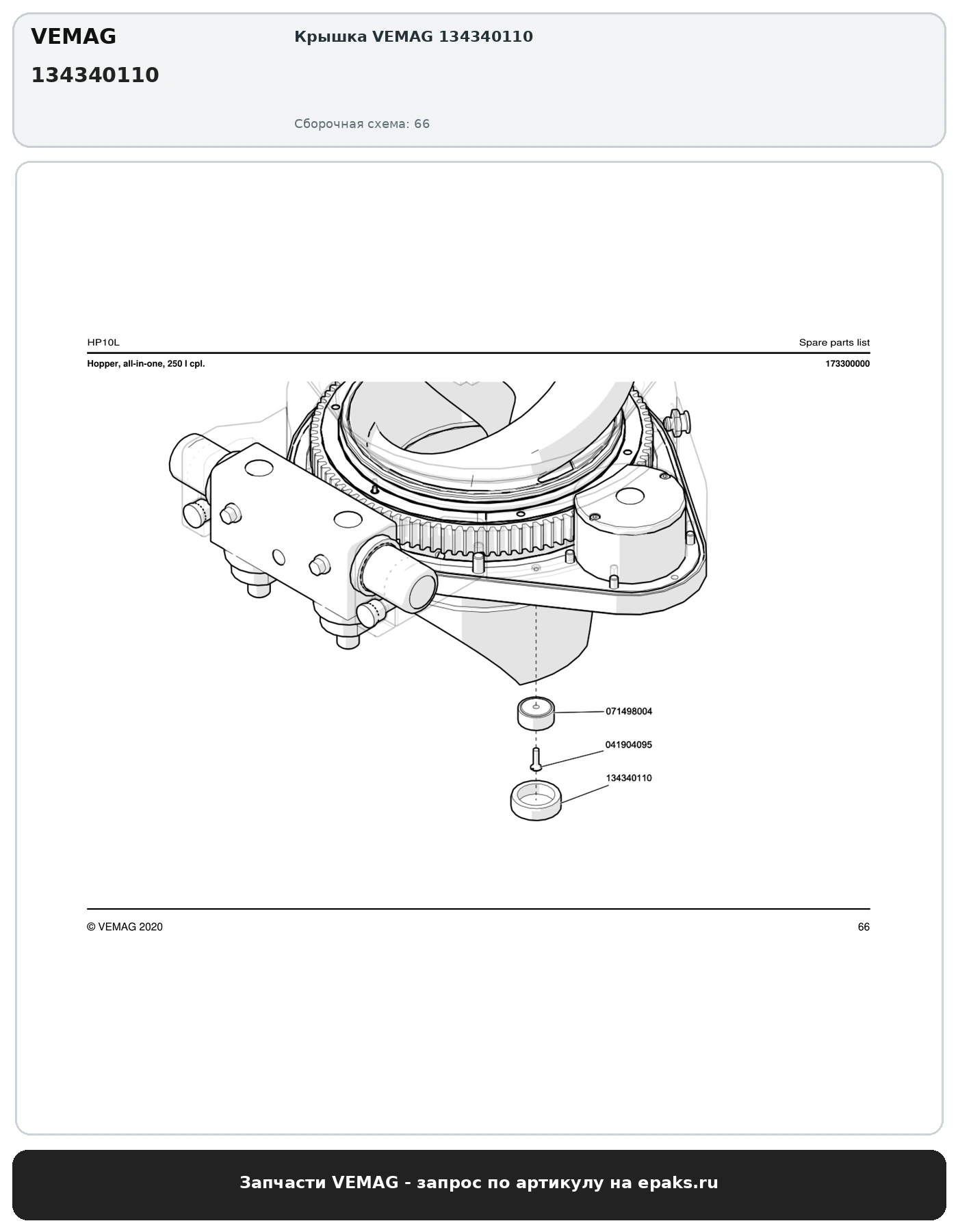 VEMAG
134340110

Крышка VEMAG 134340110

Сборочная схема: 66

HP10L

Spare parts list

Hopper, all-in-one, 250 l cpl.

173300000

071498004
041904095
134340110

© VEMAG 2020

66

Запчасти VEMAG - запрос по артикулу на epaks.ru